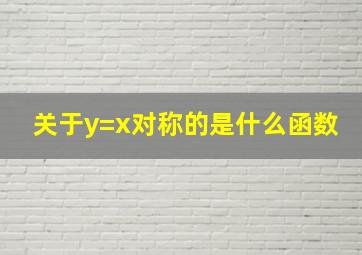 关于$y=x$对称的是什么函数